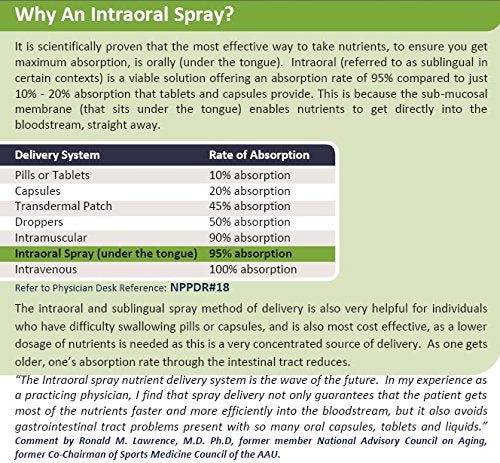 Why An Intraoral Spray?

It is scientifically proven that the most effective way to take nutrients, to ensure you get maximum absorption, is orally (under the tongue). Intraoral (referred to as sublingual in certain contexts) is a viable solution offering an absorption rate of 95% compared to just 10% - 20% absorption that tablets and capsules provide. This is because the sub-mucosal membrane (that sits under the tongue) enables nutrients to get directly into the bloodstream, straight away.

| Delivery System | Rate of Absorption |
|---|---|
| Pills or Tablets | 10% absorption |
| Capsules | 20% absorption |
| Transdermal Patch | 45% absorption |
| Droppers | 50% absorption |
| Intramuscular | 90% absorption |
| Intraoral Spray (under the tongue) | 95% absorption |
| Intravenous | 100% absorption |

Refer to Physician Desk Reference: NPPDR#18

The intraoral and sublingual spray method of delivery is also very helpful for individuals who have difficulty swallowing pills or capsules, and is also most cost effective, as a lower dosage of nutrients is needed as this is a very concentrated source of delivery. As one gets older, one's absorption rate through the intestinal tract reduces.

"The Intraoral spray nutrient delivery system is the wave of the future. In my experience as a practicing physician, I find that spray delivery not only guarantees that the patient gets most of the nutrients faster and more efficiently into the bloodstream, but it also avoids gastrointestinal tract problems present with so many oral capsules, tablets and liquids."
Comment by Ronald M. Lawrence, M.D. Ph.D, former member National Advisory Council on Aging, former Co-Chairman of Sports Medicine Council of the AAU.